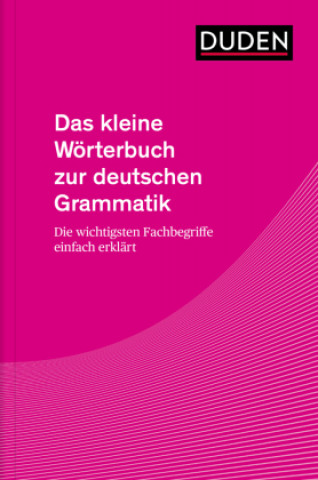 DUDEN

Das kleine Wörterbuch zur deutschen Grammatik

Die wichtigsten Fachbegriffe einfach erklärt